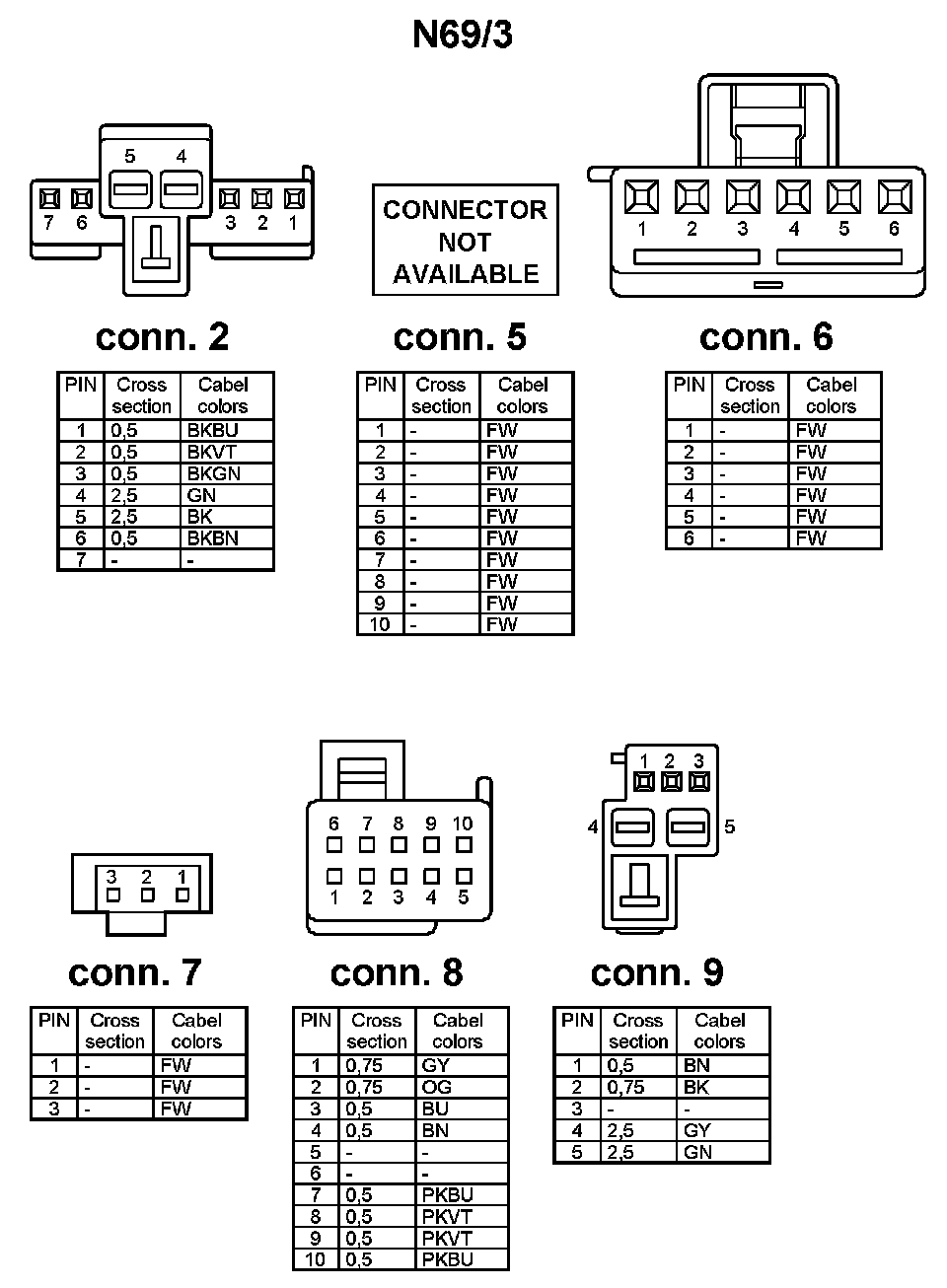 N69/3

5 4
7 6 3 2 1

CONNECTOR NOT AVAILABLE

1 2 3 4 5 6

conn. 2

| PIN | Cross section | Cabel colors |
|---|---|---|
| 1 | 0,5 | BKBU |
| 2 | 0,5 | BKVT |
| 3 | 0,5 | BKGN |
| 4 | 2,5 | GN |
| 5 | 2,5 | BK |
| 6 | 0,5 | BKBN |
| 7 | - | - |

conn. 5

| PIN | Cross section | Cabel colors |
|---|---|---|
| 1 | - | FW |
| 2 | - | FW |
| 3 | - | FW |
| 4 | - | FW |
| 5 | - | FW |
| 6 | - | FW |
| 7 | - | FW |
| 8 | - | FW |
| 9 | - | FW |
| 10 | - | FW |

conn. 6

| PIN | Cross section | Cabel colors |
|---|---|---|
| 1 | - | FW |
| 2 | - | FW |
| 3 | - | FW |
| 4 | - | FW |
| 5 | - | FW |
| 6 | - | FW |

3 2 1

6 7 8 9 10
1 2 3 4 5

1 2 3
4 5

conn. 7

| PIN | Cross section | Cabel colors |
|---|---|---|
| 1 | - | FW |
| 2 | - | FW |
| 3 | - | FW |

conn. 8

| PIN | Cross section | Cabel colors |
|---|---|---|
| 1 | 0,75 | GY |
| 2 | 0,75 | OG |
| 3 | 0,5 | BU |
| 4 | 0,5 | BN |
| 5 | - | - |
| 6 | - | - |
| 7 | 0,5 | PKBU |
| 8 | 0,5 | PKVT |
| 9 | 0,5 | PKVT |
| 10 | 0,5 | PKBU |

conn. 9

| PIN | Cross section | Cabel colors |
|---|---|---|
| 1 | 0,5 | BN |
| 2 | 0,75 | BK |
| 3 | - | - |
| 4 | 2,5 | GY |
| 5 | 2,5 | GN |